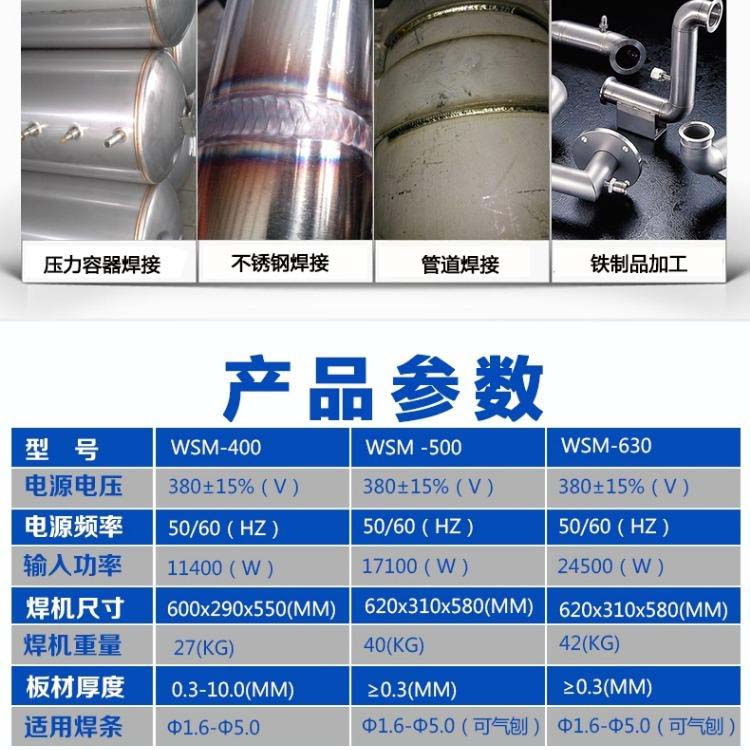 压力容器焊接 不锈钢焊接 管道焊接 铁制品加工

产品参数

| 型　号 | WSM-400 | WSM -500 | WSM-630 |
|---|---|---|---|
| 电源电压 | 380±15%（V） | 380±15%（V） | 380±15%（V） |
| 电源频率 | 50/60（HZ） | 50/60（HZ） | 50/60（HZ） |
| 输入功率 | 11400（W） | 17100（W） | 24500（W） |
| 焊机尺寸 | 600x290x550(MM) | 620x310x580(MM) | 620x310x580(MM) |
| 焊机重量 | 27(KG) | 40(KG) | 42(KG) |
| 板材厚度 | 0.3-10.0(MM) | ≥0.3(MM) | ≥0.3(MM) |
| 适用焊条 | Φ1.6-Φ5.0 | Φ1.6-Φ5.0（可气刨） | Φ1.6-Φ5.0（可气刨） |